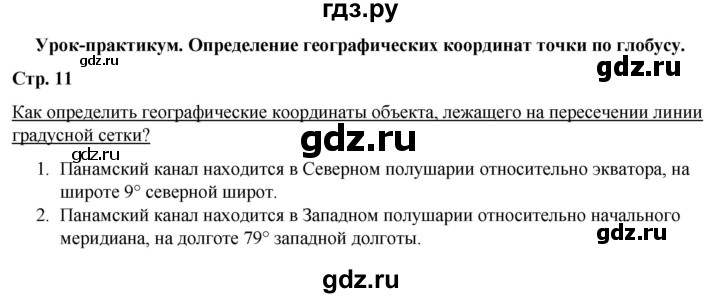 гдз.ру

Урок-практикум. Определение географических координат точки по глобусу.

gdz.ru

Стр. 11

gdz.ru

Как определить географические координаты объекта, лежащего на пересечении линии градусной сетки?

gdz.ru

gdz.ru

1. Панамский канал находится в Северном полушарии относительно экватора, на широте 9° северной широт.

2. Панамский канал находится в Западном полушарии относительно начального меридиана, на долготе 79° западной долготы.

gdz.ru

gdz.ru